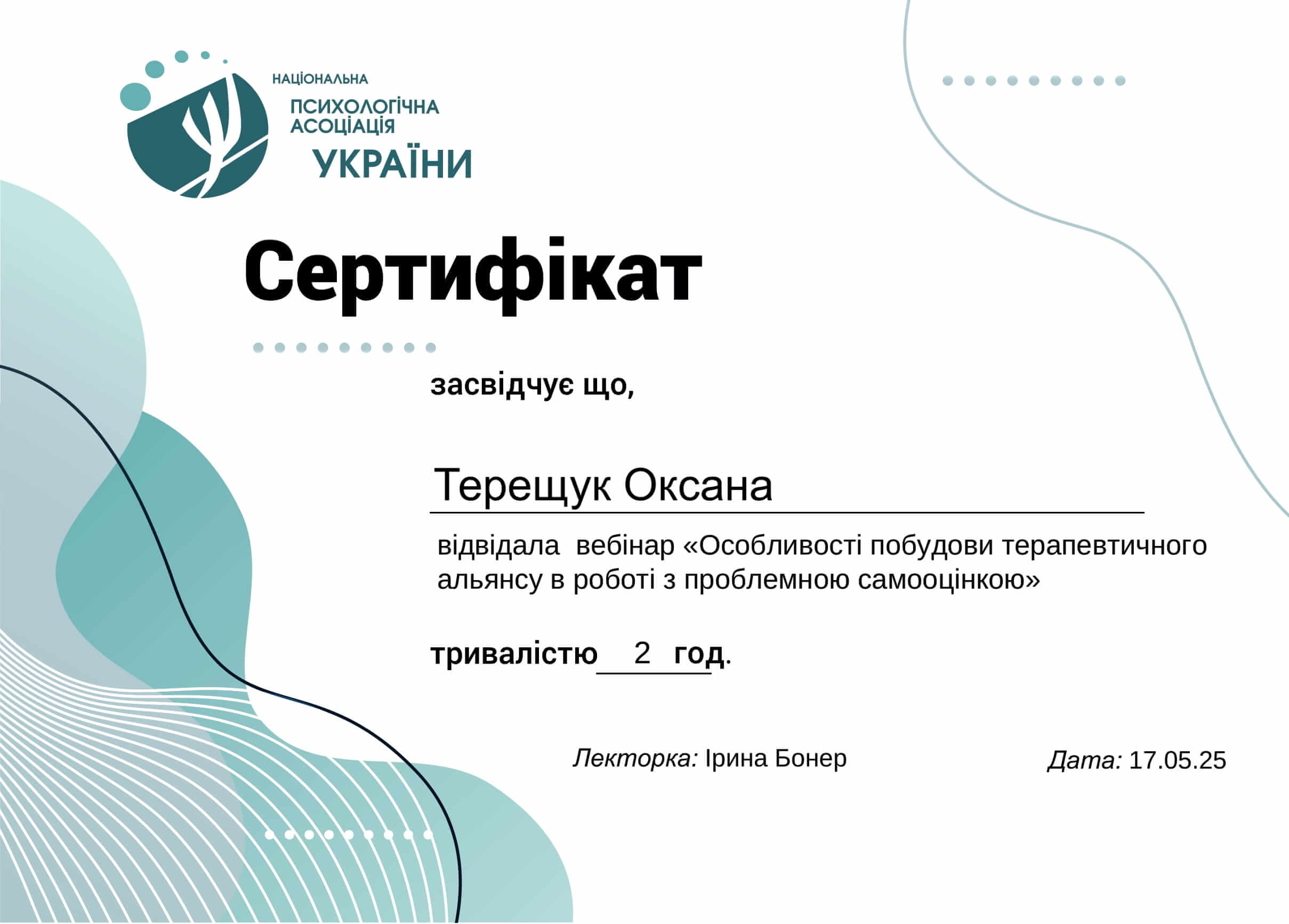 НАЦІОНАЛЬНА
ПСИХОЛОГІЧНА
АСОЦІАЦІЯ
УКРАЇНИ

Сертифікат

засвідчує що,

Терещук Оксана

відвідала вебінар «Особливості побудови терапевтичного альянсу в роботі з проблемною самооцінкою»

тривалістю 2 год.

Лекторка: Ірина Бонер

Дата: 17.05.25